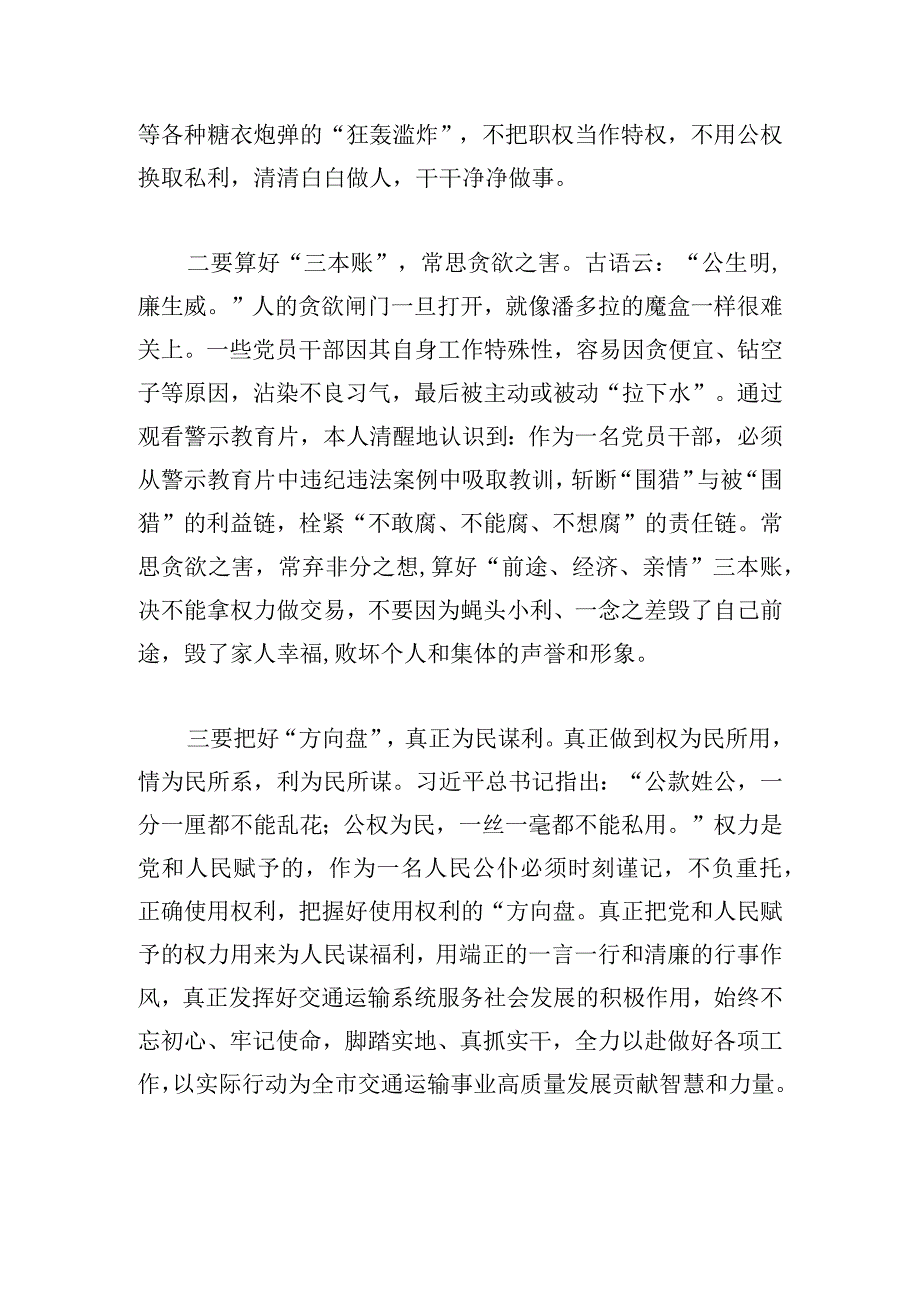 等各种糖衣炮弹的“狂轰滥炸”，不把职权当作特权，不用公权换取私利，清清白白做人，干干净净做事。

二要算好“三本账”，常思贪欲之害。古语云：“公生明，廉生威。”人的贪欲闸门一旦打开，就像潘多拉的魔盒一样很难关上。一些党员干部因其自身工作特殊性，容易因贪便宜、钻空子等原因，沾染不良习气，最后被主动或被动“拉下水”。通过观看警示教育片，本人清醒地认识到：作为一名党员干部，必须从警示教育片中违纪违法案例中吸取教训，斩断“围猎”与被“围猎”的利益链，栓紧“不敢腐、不能腐、不想腐”的责任链。常思贪欲之害，常弃非分之想，算好“前途、经济、亲情”三本账，决不能拿权力做交易，不要因为蝇头小利、一念之差毁了自己前途，毁了家人幸福，败坏个人和集体的声誉和形象。

三要把好“方向盘”，真正为民谋利。真正做到权为民所用，情为民所系，利为民所谋。习近平总书记指出：“公款姓公，一分一厘都不能乱花；公权为民，一丝一毫都不能私用。”权力是党和人民赋予的，作为一名人民公仆必须时刻谨记，不负重托，正确使用权利，把握好使用权利的“方向盘。真正把党和人民赋予的权力用来为人民谋福利，用端正的一言一行和清廉的行事作风，真正发挥好交通运输系统服务社会发展的积极作用，始终不忘初心、牢记使命，脚踏实地、真抓实干，全力以赴做好各项工作，以实际行动为全市交通运输事业高质量发展贡献智慧和力量。